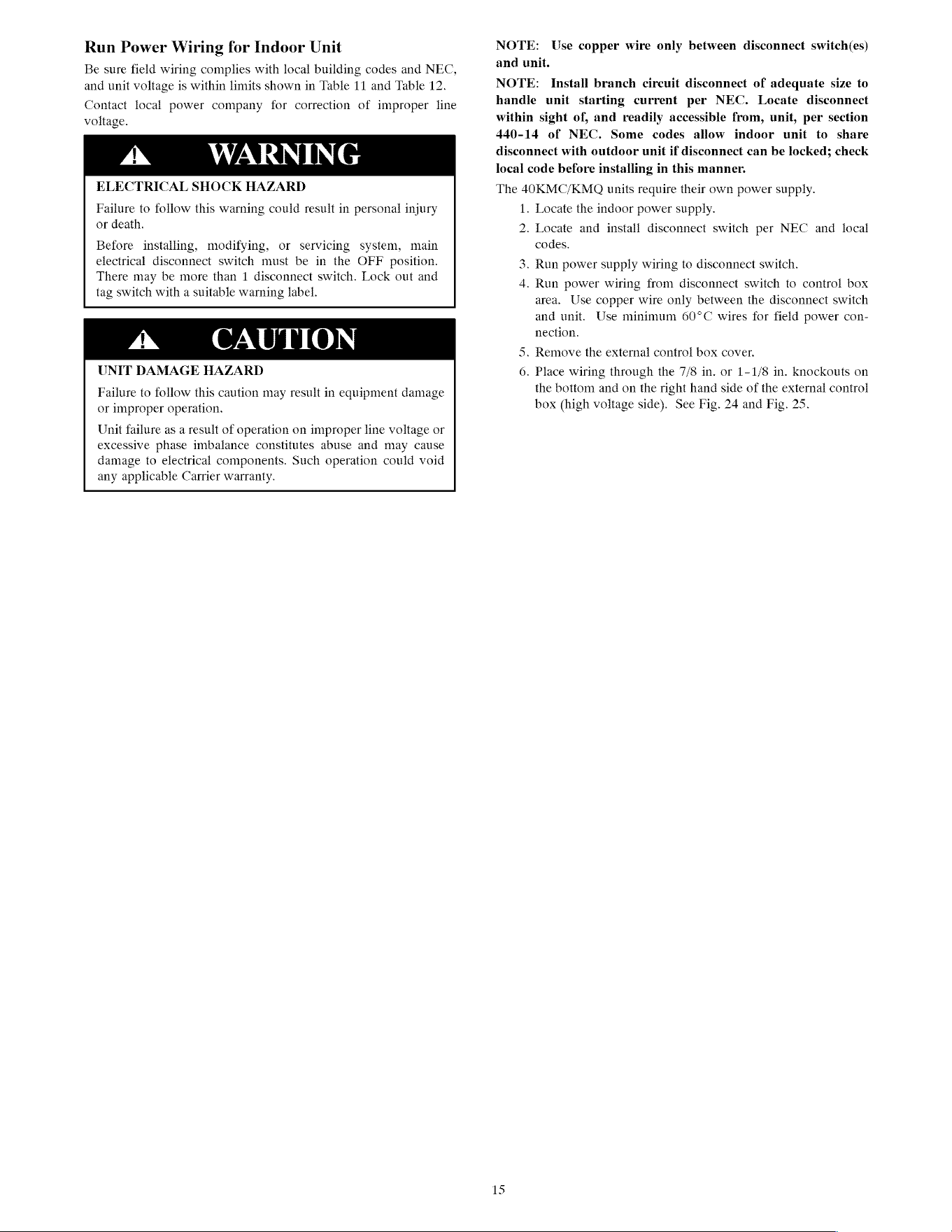 Run Power Wiring for Indoor Unit

Be sure field wiring complies with local building codes and NEC, and unit voltage is within limits shown in Table 11 and Table 12.

Contact local power company for correction of improper line voltage.

WARNING

ELECTRICAL SHOCK HAZARD

Failure to follow this warning could result in personal injury or death.

Before installing, modifying, or servicing system, main electrical disconnect switch must be in the OFF position. There may be more than 1 disconnect switch. Lock out and tag switch with a suitable warning label.

CAUTION

UNIT DAMAGE HAZARD

Failure to follow this caution may result in equipment damage or improper operation.

Unit failure as a result of operation on improper line voltage or excessive phase imbalance constitutes abuse and may cause damage to electrical components. Such operation could void any applicable Carrier warranty.

NOTE: Use copper wire only between disconnect switch(es) and unit.

NOTE: Install branch circuit disconnect of adequate size to handle unit starting current per NEC. Locate disconnect within sight of, and readily accessible from, unit, per section 440-14 of NEC. Some codes allow indoor unit to share disconnect with outdoor unit if disconnect can be locked; check local code before installing in this manner.

The 40KMC/KMQ units require their own power supply.

1. Locate the indoor power supply.

2. Locate and install disconnect switch per NEC and local codes.

3. Run power supply wiring to disconnect switch.

4. Run power wiring from disconnect switch to control box area. Use copper wire only between the disconnect switch and unit. Use minimum 60°C wires for field power connection.

5. Remove the external control box cover.

6. Place wiring through the 7/8 in. or 1-1/8 in. knockouts on the bottom and on the right hand side of the external control box (high voltage side). See Fig. 24 and Fig. 25.

15